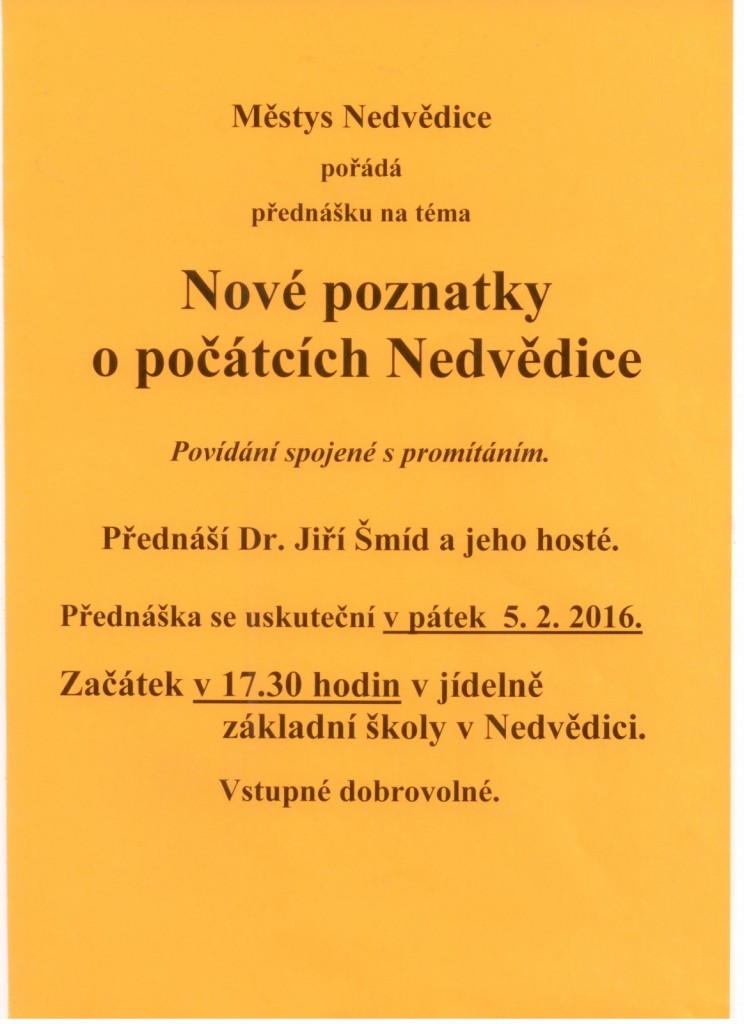 Městys Nedvědice

pořádá

přednášku na téma

Nové poznatky o počátcích Nedvědice

Povídání spojené s promítáním.

Přednáší Dr. Jiří Šmíd a jeho hosté.

Přednáška se uskuteční v pátek 5. 2. 2016.

Začátek v 17.30 hodin v jídelně základní školy v Nedvědici.

Vstupné dobrovolné.